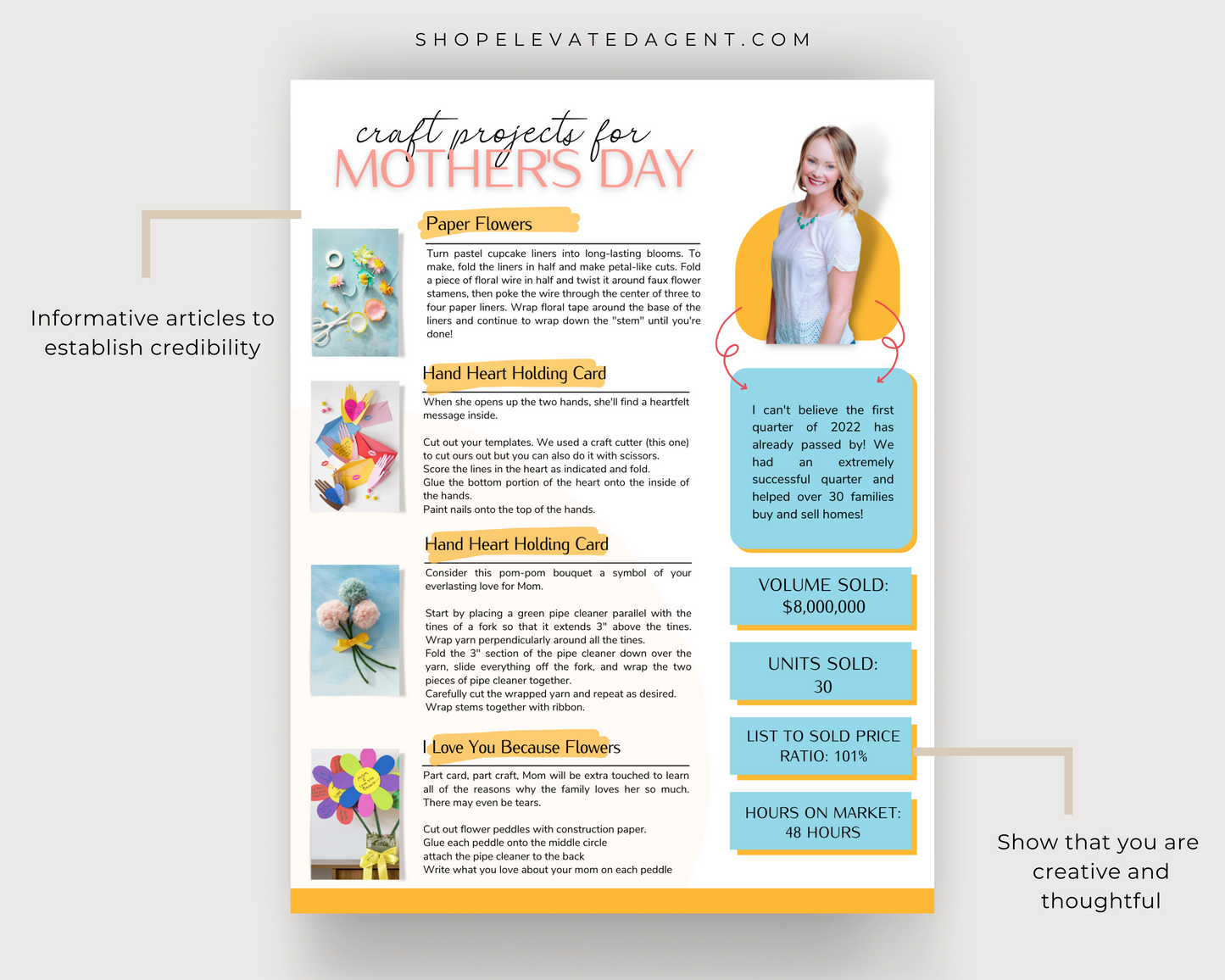 SHOPELEVATEDAGENT.COM

Informative articles to establish credibility

craft projects for
MOTHER'S DAY

Paper Flowers

Turn pastel cupcake liners into long-lasting blooms. To make, fold the liners in half and make petal-like cuts. Fold a piece of floral wire in half and twist it around faux flower stamens, then poke the wire through the center of three to four paper liners. Wrap floral tape around the base of the liners and continue to wrap down the "stem" until you're done!

Hand Heart Holding Card

When she opens up the two hands, she'll find a heartfelt message inside.

Cut out your templates. We used a craft cutter (this one) to cut ours out but you can also do it with scissors.
Score the lines in the heart as indicated and fold.
Glue the bottom portion of the heart onto the inside of the hands.
Paint nails onto the top of the hands.

Hand Heart Holding Card

Consider this pom-pom bouquet a symbol of your everlasting love for Mom.

Start by placing a green pipe cleaner parallel with the tines of a fork so that it extends 3" above the tines.
Wrap yarn perpendicularly around all the tines.
Fold the 3" section of the pipe cleaner down over the yarn, slide everything off the fork, and wrap the two pieces of pipe cleaner together.
Carefully cut the wrapped yarn and repeat as desired.
Wrap stems together with ribbon.

I Love You Because Flowers

Part card, part craft, Mom will be extra touched to learn all of the reasons why the family loves her so much. There may even be tears.

Cut out flower peddles with construction paper.
Glue each peddle onto the middle circle
attach the pipe cleaner to the back
Write what you love about your mom on each peddle

I can't believe the first quarter of 2022 has already passed by! We had an extremely successful quarter and helped over 30 families buy and sell homes!

VOLUME SOLD:
$8,000,000

UNITS SOLD:
30

LIST TO SOLD PRICE
RATIO: 101%

HOURS ON MARKET:
48 HOURS

Show that you are creative and thoughtful